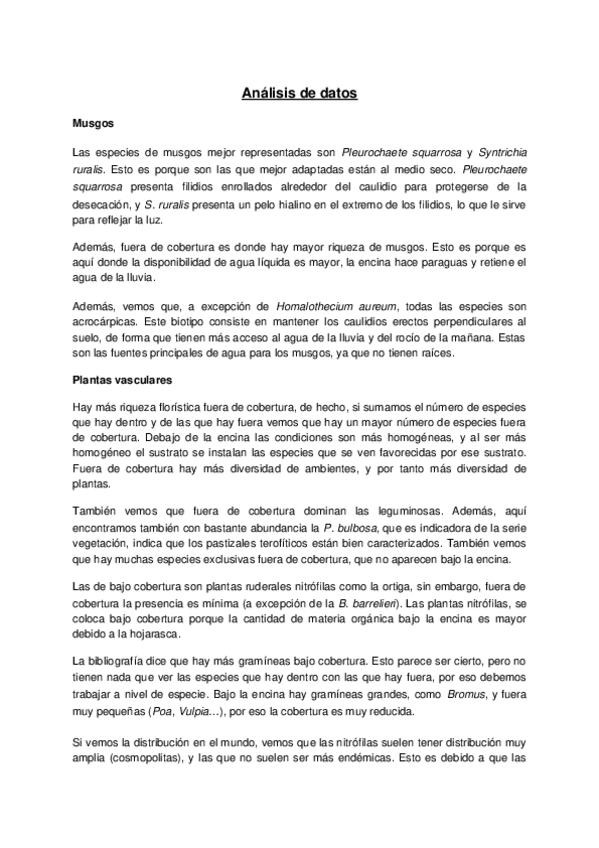 Análisis de datos

Musgos

Las especies de musgos mejor representadas son Pleurochaete squarrosa y Syntrichia ruralis. Esto es porque son las que mejor adaptadas están al medio seco. Pleurochaete squarrosa presenta filidios enrollados alrededor del caulidio para protegerse de la desecación, y S. ruralis presenta un pelo hialino en el extremo de los filidios, lo que le sirve para reflejar la luz.

Además, fuera de cobertura es donde hay mayor riqueza de musgos. Esto es porque es aquí donde la disponibilidad de agua líquida es mayor, la encina hace paraguas y retiene el agua de la lluvia.

Además, vemos que, a excepción de Homalothecium aureum, todas las especies son acrocárpicas. Este biotipo consiste en mantener los caulidios erectos perpendiculares al suelo, de forma que tienen más acceso al agua de la lluvia y del rocío de la mañana. Estas son las fuentes principales de agua para los musgos, ya que no tienen raíces.

Plantas vasculares

Hay más riqueza florística fuera de cobertura, de hecho, si sumamos el número de especies que hay dentro y de las que hay fuera vemos que hay un mayor número de especies fuera de cobertura. Debajo de la encina las condiciones son más homogéneas, y al ser más homogéneo el sustrato se instalan las especies que se ven favorecidas por ese sustrato. Fuera de cobertura hay más diversidad de ambientes, y por tanto más diversidad de plantas.

También vemos que fuera de cobertura dominan las leguminosas. Además, aquí encontramos también con bastante abundancia la P. bulbosa, que es indicadora de la serie vegetación, indica que los pastizales terofíticos están bien caracterizados. También vemos que hay muchas especies exclusivas fuera de cobertura, que no aparecen bajo la encina.

Las de bajo cobertura son plantas ruderales nitrófilas como la ortiga, sin embargo, fuera de cobertura la presencia es mínima (a excepción de la B. barrelieri). Las plantas nitrófilas, se coloca bajo cobertura porque la cantidad de materia orgánica bajo la encina es mayor debido a la hojarasca.

La bibliografía dice que hay más gramíneas bajo cobertura. Esto parece ser cierto, pero no tienen nada que ver las especies que hay dentro con las que hay fuera, por eso debemos trabajar a nivel de especie. Bajo la encina hay gramíneas grandes, como Bromus, y fuera muy pequeñas (Poa, Vulpia…), por eso la cobertura es muy reducida.

Si vemos la distribución en el mundo, vemos que las nitrófilas suelen tener distribución muy amplia (cosmopolitas), y las que no suelen ser más endémicas. Esto es debido a que las